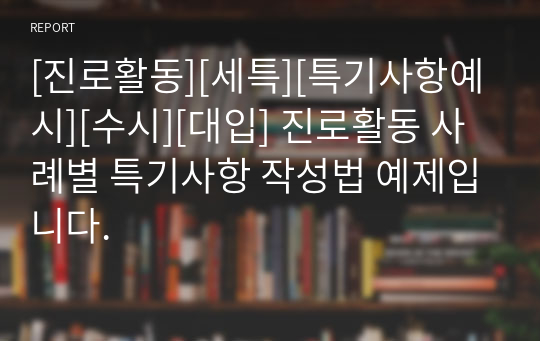 REPORT

[진로활동][세특][특기사항예시][수시][대입] 진로활동 사례별 특기사항 작성법 예제입니다.